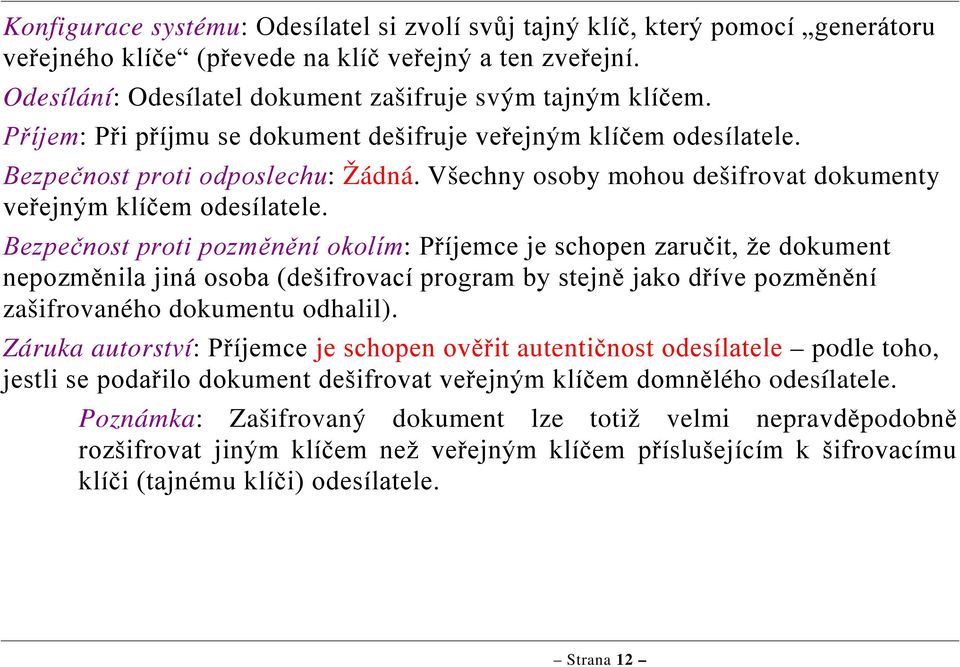 Konfigurace systému: Odesílatel si zvolí svůj tajný klíč, který pomocí „generátoru veřejného klíče“ (převede na klíč veřejný a ten zveřejní.

Odesílání: Odesílatel dokument zašifruje svým tajným klíčem.

Příjem: Při příjmu se dokument dešifruje veřejným klíčem odesílatele.

Bezpečnost proti odposlechu: Žádná. Všechny osoby mohou dešifrovat dokumenty veřejným klíčem odesílatele.

Bezpečnost proti pozměnění okolím: Příjemce je schopen zaručit, že dokument nepozměnila jiná osoba (dešifrovací program by stejně jako dříve pozměnění zašifrovaného dokumentu odhalil).

Záruka autorství: Příjemce je schopen ověřit autentičnost odesílatele – podle toho, jestli se podařilo dokument dešifrovat veřejným klíčem domnělého odesílatele.

Poznámka: Zašifrovaný dokument lze totiž velmi nepravděpodobně rozšifrovat jiným klíčem než veřejným klíčem příslušejícím k šifrovacímu klíči (tajnému klíči) odesílatele.

– Strana 12 –